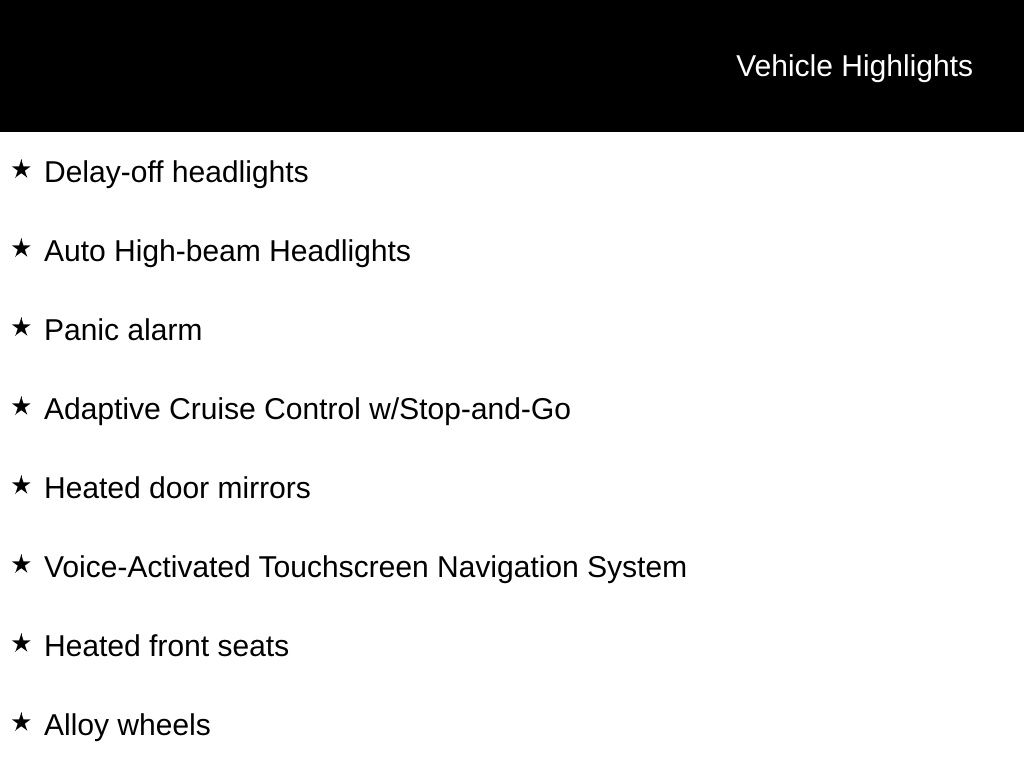 Vehicle Highlights

★ Delay-off headlights

★ Auto High-beam Headlights

★ Panic alarm

★ Adaptive Cruise Control w/Stop-and-Go

★ Heated door mirrors

★ Voice-Activated Touchscreen Navigation System

★ Heated front seats

★ Alloy wheels